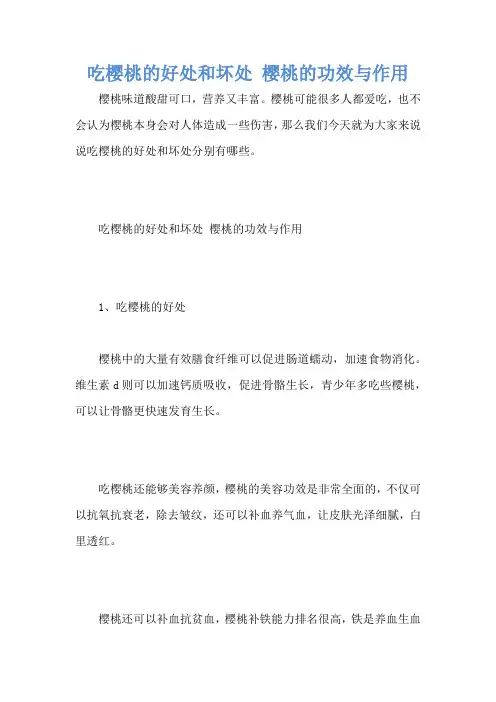 吃樱桃的好处和坏处 樱桃的功效与作用

樱桃味道酸甜可口，营养又丰富。樱桃可能很多人都爱吃，也不会认为樱桃本身会对人体造成一些伤害，那么我们今天就为大家来说说吃樱桃的好处和坏处分别有哪些。

吃樱桃的好处和坏处 樱桃的功效与作用

1、吃樱桃的好处

樱桃中的大量有效膳食纤维可以促进肠道蠕动，加速食物消化。维生素 d 则可以加速钙质吸收，促进骨骼生长，青少年多吃些樱桃，可以让骨骼更快速发育生长。

吃樱桃还能够美容养颜，樱桃的美容功效是非常全面的，不仅可以抗氧抗衰老，除去皱纹，还可以补血养气血，让皮肤光泽细腻，白里透红。

樱桃还可以补血抗贫血，樱桃补铁能力排名很高，铁是养血生血